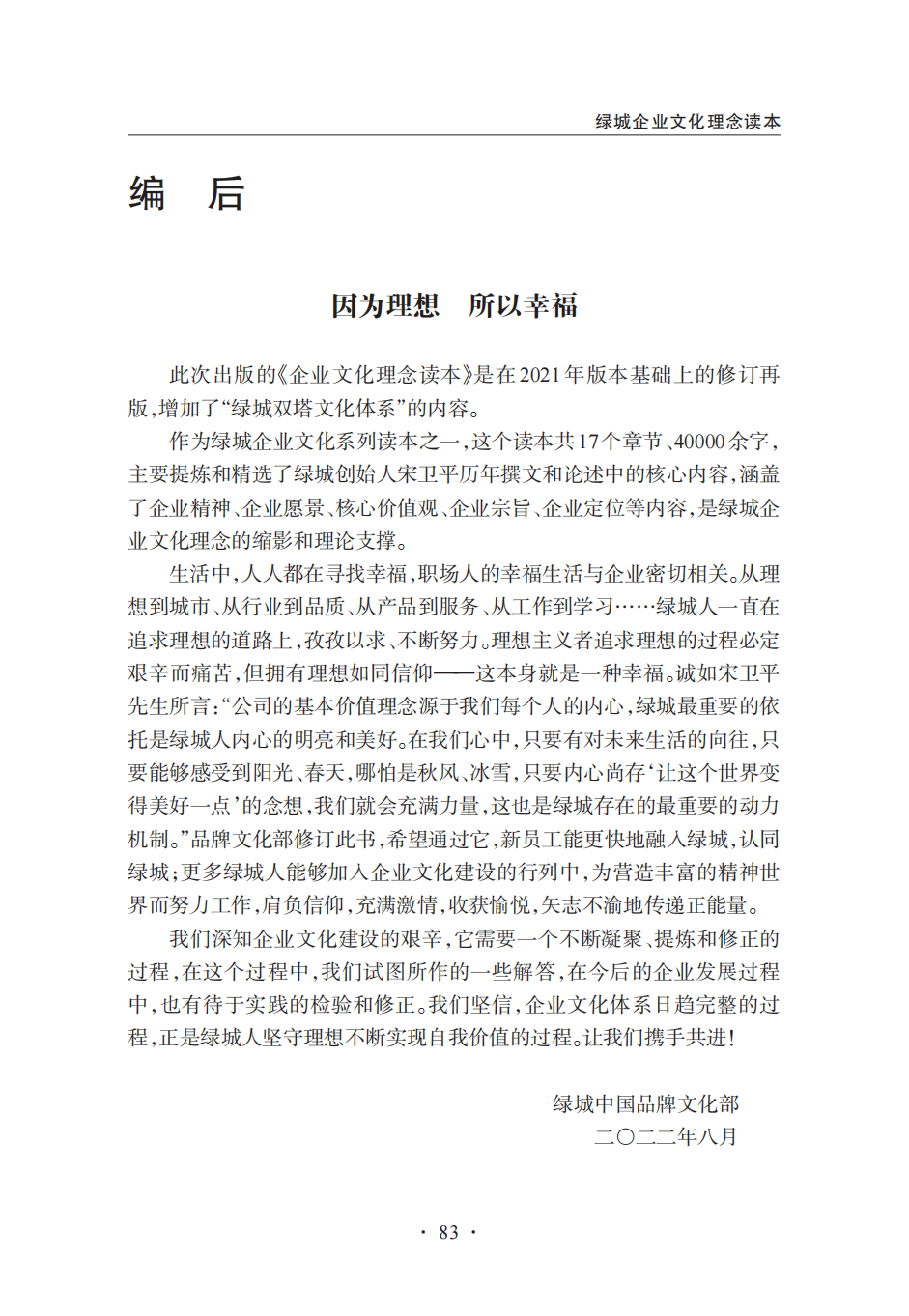 绿城企业文化理念读本

编　后

因为理想　所以幸福

此次出版的《企业文化理念读本》是在2021年版本基础上的修订再版，增加了“绿城双塔文化体系”的内容。

作为绿城企业文化系列读本之一，这个读本共17个章节、40000余字，主要提炼和精选了绿城创始人宋卫平历年撰文和论述中的核心内容，涵盖了企业精神、企业愿景、核心价值观、企业宗旨、企业定位等内容，是绿城企业文化理念的缩影和理论支撑。

生活中，人人都在寻找幸福，职场人的幸福生活与企业密切相关。从理想到城市、从行业到品质、从产品到服务、从工作到学习……绿城人一直在追求理想的道路上，孜孜以求、不断努力。理想主义者追求理想的过程必定艰辛而痛苦，但拥有理想如同信仰——这本身就是一种幸福。诚如宋卫平先生所言：“公司的基本价值理念源于我们每个人的内心，绿城最重要的依托是绿城人内心的明亮和美好。在我们心中，只要有对未来生活的向往，只要能够感受到阳光、春天，哪怕是秋风、冰雪，只要内心尚存‘让这个世界变得美好一点’的念想，我们就会充满力量，这也是绿城存在的最重要的动力机制。”品牌文化部修订此书，希望通过它，新员工能更快地融入绿城，认同绿城；更多绿城人能够加入企业文化建设的行列中，为营造丰富的精神世界而努力工作，肩负信仰，充满激情，收获愉悦，矢志不渝地传递正能量。

我们深知企业文化建设的艰辛，它需要一个不断凝聚、提炼和修正的过程，在这个过程中，我们试图所作的一些解答，在今后的企业发展过程中，也有待于实践的检验和修正。我们坚信，企业文化体系日趋完整的过程，正是绿城人坚守理想不断实现自我价值的过程。让我们携手共进！

绿城中国品牌文化部
二〇二二年八月

· 83 ·